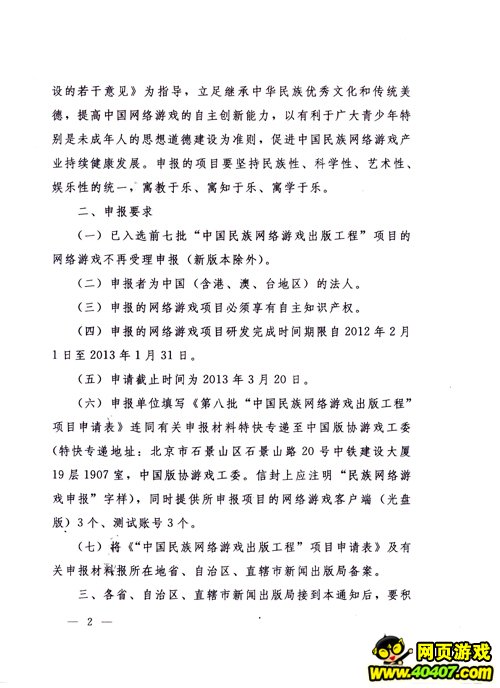 设的若干意见》为指导，立足继承中华民族优秀文化和传统美德，提高中国网络游戏的自主创新能力，以有利于广大青少年特别是未成年人的思想道德建设为准则，促进中国民族网络游戏产业持续健康发展。申报的项目要坚持民族性、科学性、艺术性、娱乐性的统一，寓教于乐、寓知于乐、寓学于乐。

二、申报要求

（一）已入选前七批“中国民族网络游戏出版工程”项目的网络游戏不再受理申报（新版本除外）。

（二）申报者为中国（含港、澳、台地区）的法人。

（三）申报的网络游戏项目必须享有自主知识产权。

（四）申报的网络游戏项目研发完成时间期限自2012年2月1日至2013年1月31日。

（五）申请截止时间为2013年3月20日。

（六）申报单位填写《第八批“中国民族网络游戏出版工程”项目申请表》连同有关申报材料特快专递至中国版协游戏工委（特快专递地址：北京市石景山区石景山路20号中铁建设大厦19层1907室，中国版协游戏工委。信封上应注明“民族网络游戏申报”字样），同时提供所申报项目的网络游戏客户端（光盘版）3个、测试账号3个。

（七）将《“中国民族网络游戏出版工程”项目申请表》及有关申报材料报所在地省、自治区、直辖市新闻出版局备案。

三、各省、自治区、直辖市新闻出版局接到本通知后，要积

— 2 —

网页游戏
www.40407.com